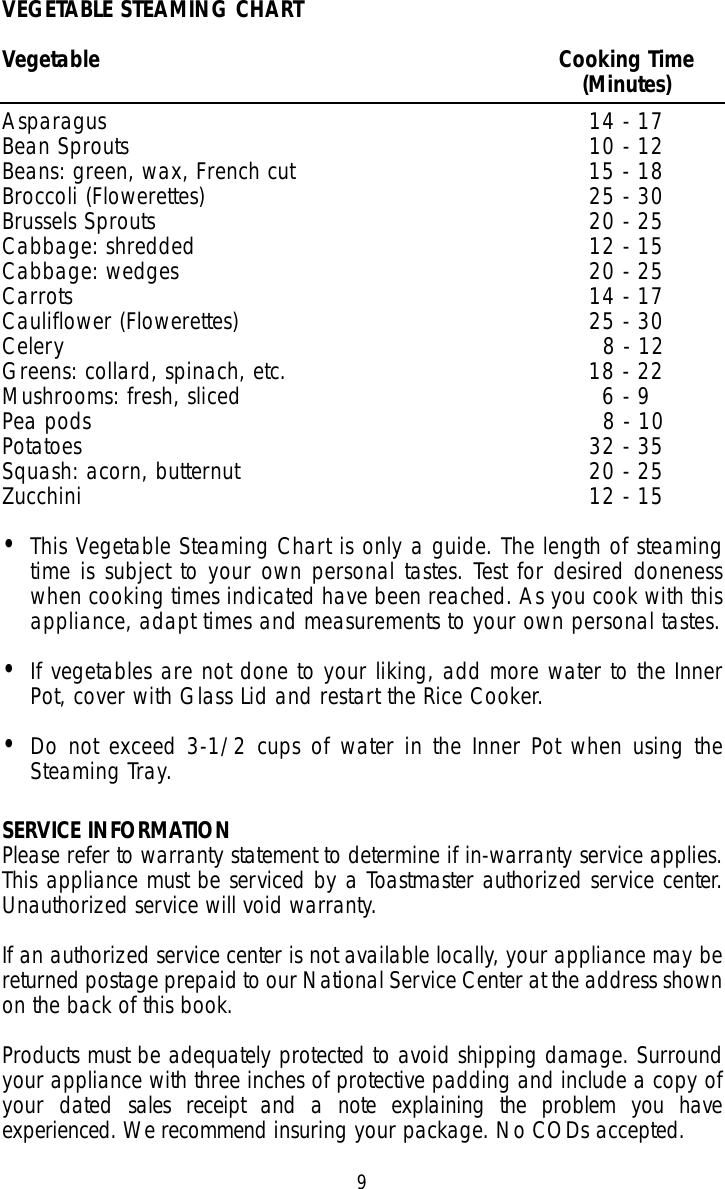 VEGETABLE STEAMING CHART

| Vegetable | Cooking Time (Minutes) |
|---|---|
| Asparagus | 14 - 17 |
| Bean Sprouts | 10 - 12 |
| Beans: green, wax, French cut | 15 - 18 |
| Broccoli (Flowerettes) | 25 - 30 |
| Brussels Sprouts | 20 - 25 |
| Cabbage: shredded | 12 - 15 |
| Cabbage: wedges | 20 - 25 |
| Carrots | 14 - 17 |
| Cauliflower (Flowerettes) | 25 - 30 |
| Celery | 8 - 12 |
| Greens: collard, spinach, etc. | 18 - 22 |
| Mushrooms: fresh, sliced | 6 - 9 |
| Pea pods | 8 - 10 |
| Potatoes | 32 - 35 |
| Squash: acorn, butternut | 20 - 25 |
| Zucchini | 12 - 15 |

• This Vegetable Steaming Chart is only a guide. The length of steaming time is subject to your own personal tastes. Test for desired doneness when cooking times indicated have been reached. As you cook with this appliance, adapt times and measurements to your own personal tastes.

• If vegetables are not done to your liking, add more water to the Inner Pot, cover with Glass Lid and restart the Rice Cooker.

• Do not exceed 3-1/2 cups of water in the Inner Pot when using the Steaming Tray.

SERVICE INFORMATION
Please refer to warranty statement to determine if in-warranty service applies. This appliance must be serviced by a Toastmaster authorized service center. Unauthorized service will void warranty.

If an authorized service center is not available locally, your appliance may be returned postage prepaid to our National Service Center at the address shown on the back of this book.

Products must be adequately protected to avoid shipping damage. Surround your appliance with three inches of protective padding and include a copy of your dated sales receipt and a note explaining the problem you have experienced. We recommend insuring your package. No CODs accepted.

9